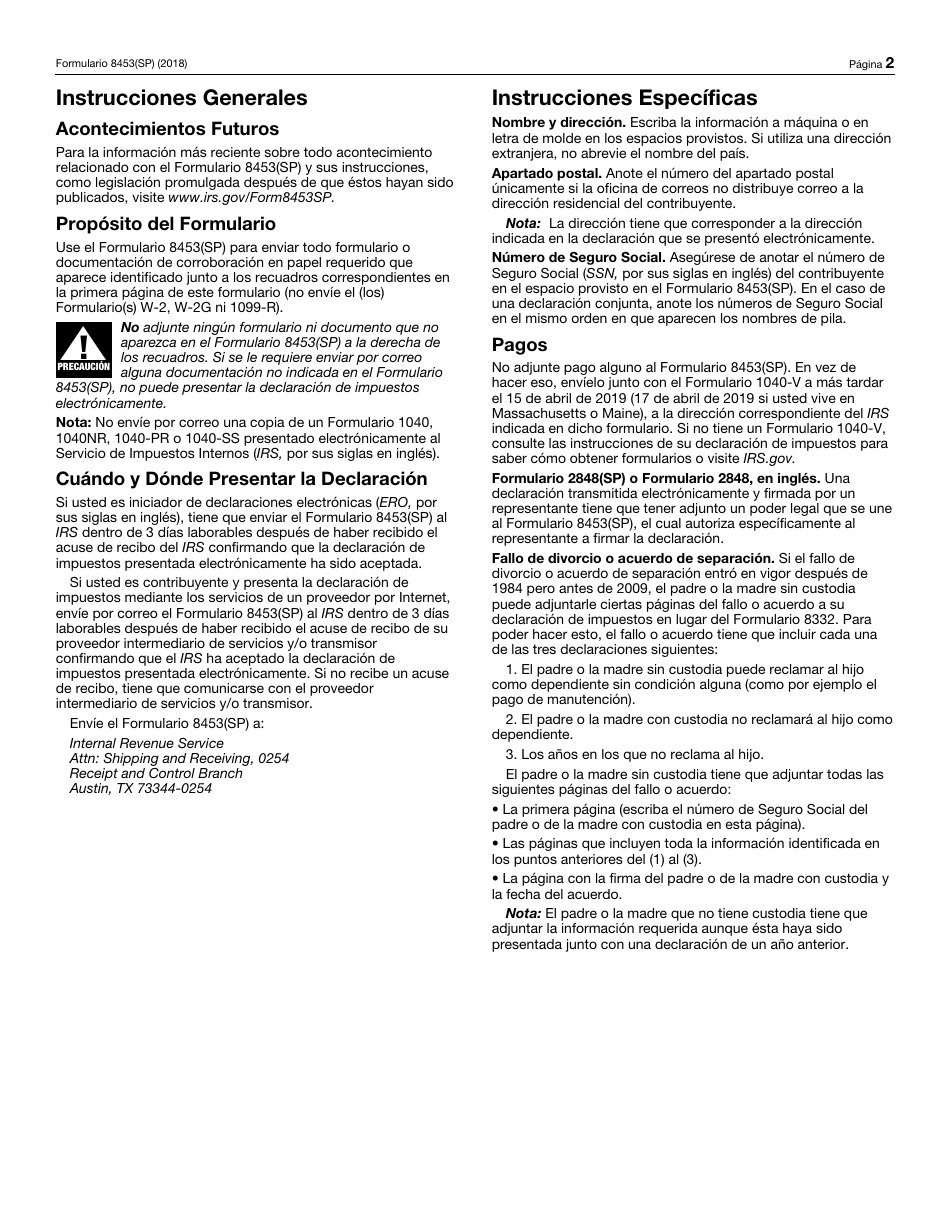 Formulario 8453(SP) (2018)

Página 2

Instrucciones Generales

Acontecimientos Futuros

Para la información más reciente sobre todo acontecimiento relacionado con el Formulario 8453(SP) y sus instrucciones, como legislación promulgada después de que éstos hayan sido publicados, visite www.irs.gov/Form8453SP.

Propósito del Formulario

Use el Formulario 8453(SP) para enviar todo formulario o documentación de corroboración en papel requerido que aparece identificado junto a los recuadros correspondientes en la primera página de este formulario (no envíe el (los) Formulario(s) W-2, W-2G ni 1099-R).

PRECAUCIÓN

No adjunte ningún formulario ni documento que no aparezca en el Formulario 8453(SP) a la derecha de los recuadros. Si se le requiere enviar por correo alguna documentación no indicada en el Formulario 8453(SP), no puede presentar la declaración de impuestos electrónicamente.

Nota: No envíe por correo una copia de un Formulario 1040, 1040NR, 1040-PR o 1040-SS presentado electrónicamente al Servicio de Impuestos Internos (IRS, por sus siglas en inglés).

Cuándo y Dónde Presentar la Declaración

Si usted es iniciador de declaraciones electrónicas (ERO, por sus siglas en inglés), tiene que enviar el Formulario 8453(SP) al IRS dentro de 3 días laborables después de haber recibido el acuse de recibo del IRS confirmando que la declaración de impuestos presentada electrónicamente ha sido aceptada.

Si usted es contribuyente y presenta la declaración de impuestos mediante los servicios de un proveedor por Internet, envíe por correo el Formulario 8453(SP) al IRS dentro de 3 días laborables después de haber recibido el acuse de recibo de su proveedor intermediario de servicios y/o transmisor confirmando que el IRS ha aceptado la declaración de impuestos presentada electrónicamente. Si no recibe un acuse de recibo, tiene que comunicarse con el proveedor intermediario de servicios y/o transmisor.

Envíe el Formulario 8453(SP) a:

Internal Revenue Service
Attn: Shipping and Receiving, 0254
Receipt and Control Branch
Austin, TX 73344-0254

Instrucciones Específicas

Nombre y dirección. Escriba la información a máquina o en letra de molde en los espacios provistos. Si utiliza una dirección extranjera, no abrevie el nombre del país.

Apartado postal. Anote el número del apartado postal únicamente si la oficina de correos no distribuye correo a la dirección residencial del contribuyente.

Nota: La dirección tiene que corresponder a la dirección indicada en la declaración que se presentó electrónicamente.

Número de Seguro Social. Asegúrese de anotar el número de Seguro Social (SSN, por sus siglas en inglés) del contribuyente en el espacio provisto en el Formulario 8453(SP). En el caso de una declaración conjunta, anote los números de Seguro Social en el mismo orden en que aparecen los nombres de pila.

Pagos

No adjunte pago alguno al Formulario 8453(SP). En vez de hacer eso, envíelo junto con el Formulario 1040-V a más tardar el 15 de abril de 2019 (17 de abril de 2019 si usted vive en Massachusetts o Maine), a la dirección correspondiente del IRS indicada en dicho formulario. Si no tiene un Formulario 1040-V, consulte las instrucciones de su declaración de impuestos para saber cómo obtener formularios o visite IRS.gov.

Formulario 2848(SP) o Formulario 2848, en inglés. Una declaración transmitida electrónicamente y firmada por un representante tiene que tener adjunto un poder legal que se une al Formulario 8453(SP), el cual autoriza específicamente al representante a firmar la declaración.

Fallo de divorcio o acuerdo de separación. Si el fallo de divorcio o acuerdo de separación entró en vigor después de 1984 pero antes de 2009, el padre o la madre sin custodia puede adjuntarle ciertas páginas del fallo o acuerdo a su declaración de impuestos en lugar del Formulario 8332. Para poder hacer esto, el fallo o acuerdo tiene que incluir cada una de las tres declaraciones siguientes:

1. El padre o la madre sin custodia puede reclamar al hijo como dependiente sin condición alguna (como por ejemplo el pago de manutención).

2. El padre o la madre con custodia no reclamará al hijo como dependiente.

3. Los años en los que no reclama al hijo.

El padre o la madre sin custodia tiene que adjuntar todas las siguientes páginas del fallo o acuerdo:

• La primera página (escriba el número de Seguro Social del padre o de la madre con custodia en esta página).

• Las páginas que incluyen toda la información identificada en los puntos anteriores del (1) al (3).

• La página con la firma del padre o de la madre con custodia y la fecha del acuerdo.

Nota: El padre o la madre que no tiene custodia tiene que adjuntar la información requerida aunque ésta haya sido presentada junto con una declaración de un año anterior.